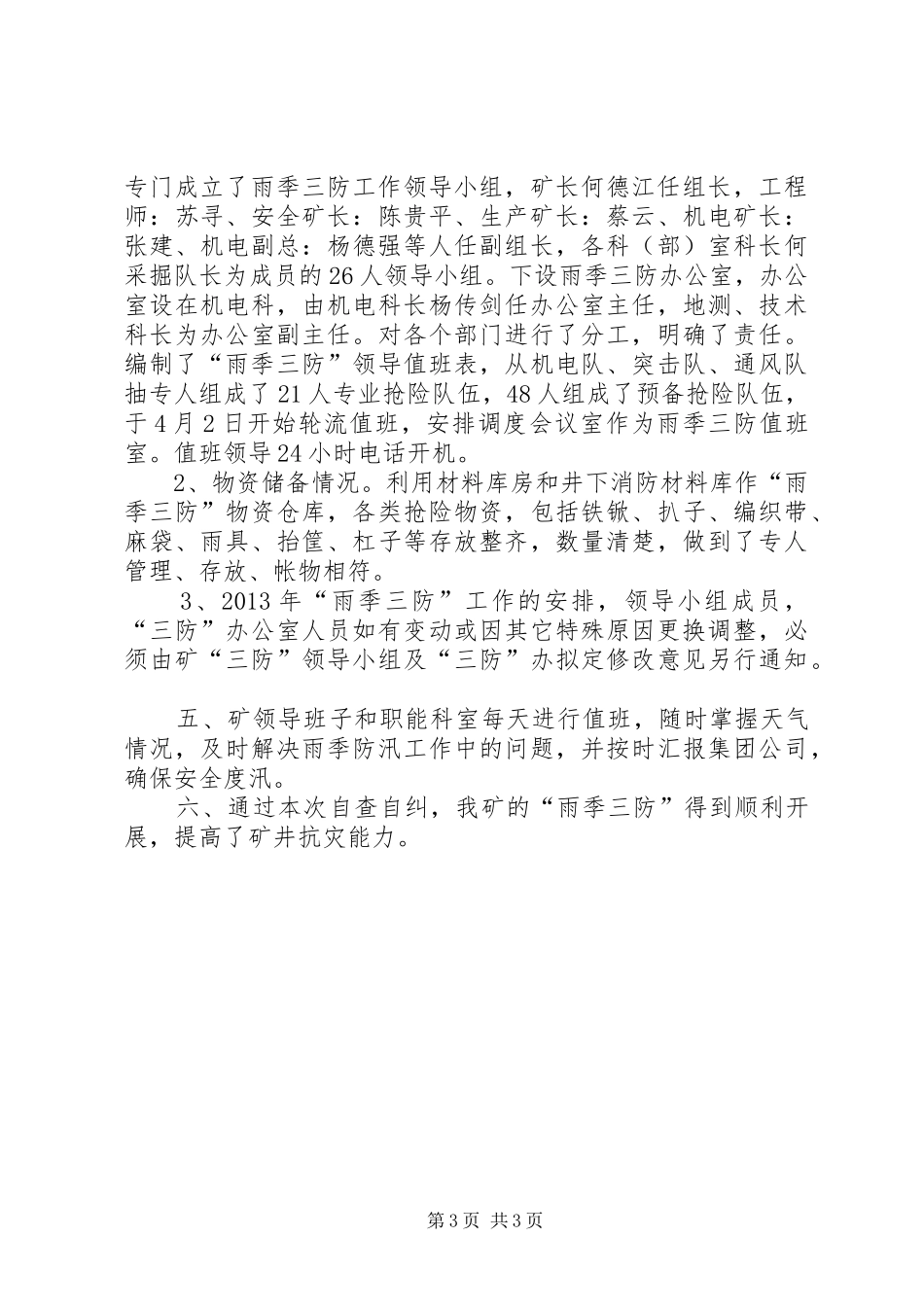 专门成立了雨季三防工作领导小组，矿长何德江任组长，工程师：苏寻、安全矿长：陈贵平、生产矿长：蔡云、机电矿长：张建、机电副总：杨德强等人任副组长，各科（部）室科长何采掘队长为成员的26人领导小组。下设雨季三防办公室，办公室设在机电科，由机电科长杨传剑任办公室主任，地测、技术科长为办公室副主任。对各个部门进行了分工，明确了责任。编制了“雨季三防”领导值班表，从机电队、突击队、通风队抽专人组成了21人专业抢险队伍，48人组成了预备抢险队伍，于4月2日开始轮流值班，安排调度会议室作为雨季三防值班室。值班领导24小时电话开机。

2、物资储备情况。利用材料库房和井下消防材料库作“雨季三防”物资仓库，各类抢险物资，包括铁锨、扒子、编织带、麻袋、雨具、抬筐、杠子等存放整齐，数量清楚，做到了专人管理、存放、帐物相符。

3、2013年“雨季三防”工作的安排，领导小组成员，“三防”办公室人员如有变动或因其它特殊原因更换调整，必须由矿“三防”领导小组及“三防”办拟定修改意见另行通知。

五、矿领导班子和职能科室每天进行值班，随时掌握天气情况，及时解决雨季防汛工作中的问题，并按时汇报集团公司，确保安全度汛。

六、通过本次自查自纠，我矿的“雨季三防”得到顺利开展，提高了矿井抗灾能力。

第3页 共3页